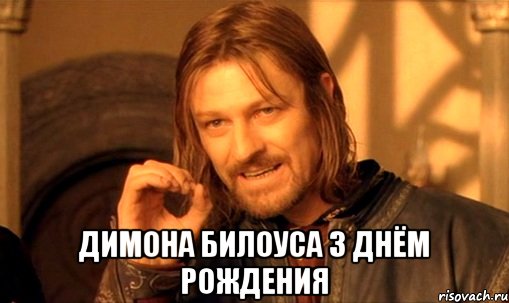 ДИМОНА БИЛОУСА З ДНЁМ РОЖДЕНИЯ

risovach.ru